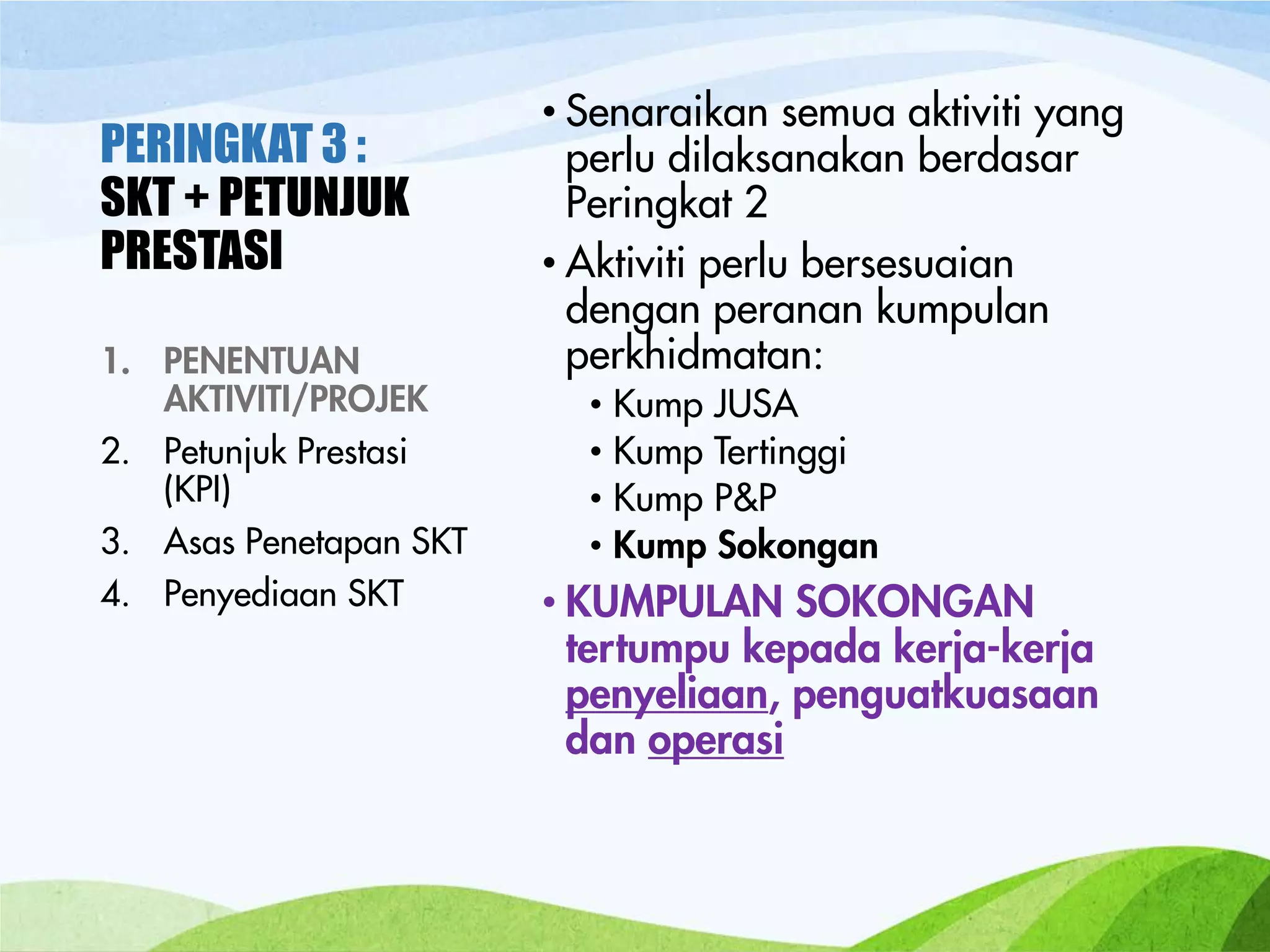 PERINGKAT 3 :
SKT + PETUNJUK PRESTASI

1. PENENTUAN AKTIVITI/PROJEK
2. Petunjuk Prestasi (KPI)
3. Asas Penetapan SKT
4. Penyediaan SKT

• Senaraikan semua aktiviti yang perlu dilaksanakan berdasar Peringkat 2
• Aktiviti perlu bersesuaian dengan peranan kumpulan perkhidmatan:
  • Kump JUSA
  • Kump Tertinggi
  • Kump P&P
  • Kump Sokongan
• KUMPULAN SOKONGAN tertumpu kepada kerja-kerja penyeliaan, penguatkuasaan dan operasi